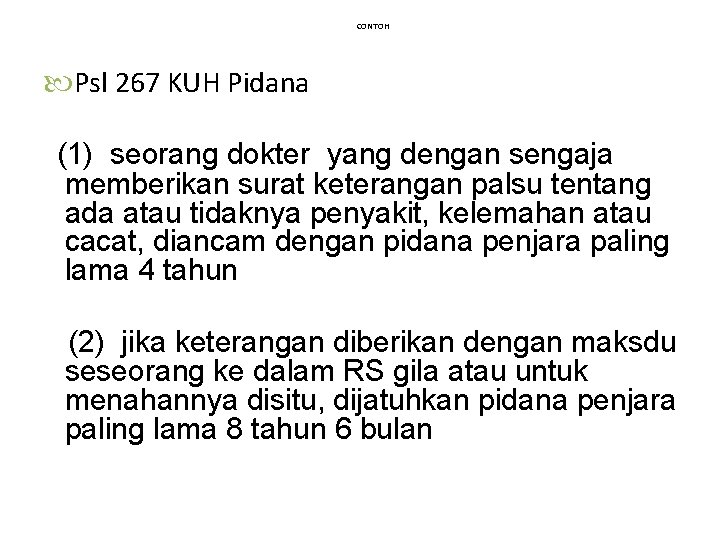 CONTOH

Psl 267 KUH Pidana

(1) seorang dokter yang dengan sengaja memberikan surat keterangan palsu tentang ada atau tidaknya penyakit, kelemahan atau cacat, diancam dengan pidana penjara paling lama 4 tahun

(2) jika keterangan diberikan dengan maksdu seseorang ke dalam RS gila atau untuk menahannya disitu, dijatuhkan pidana penjara paling lama 8 tahun 6 bulan